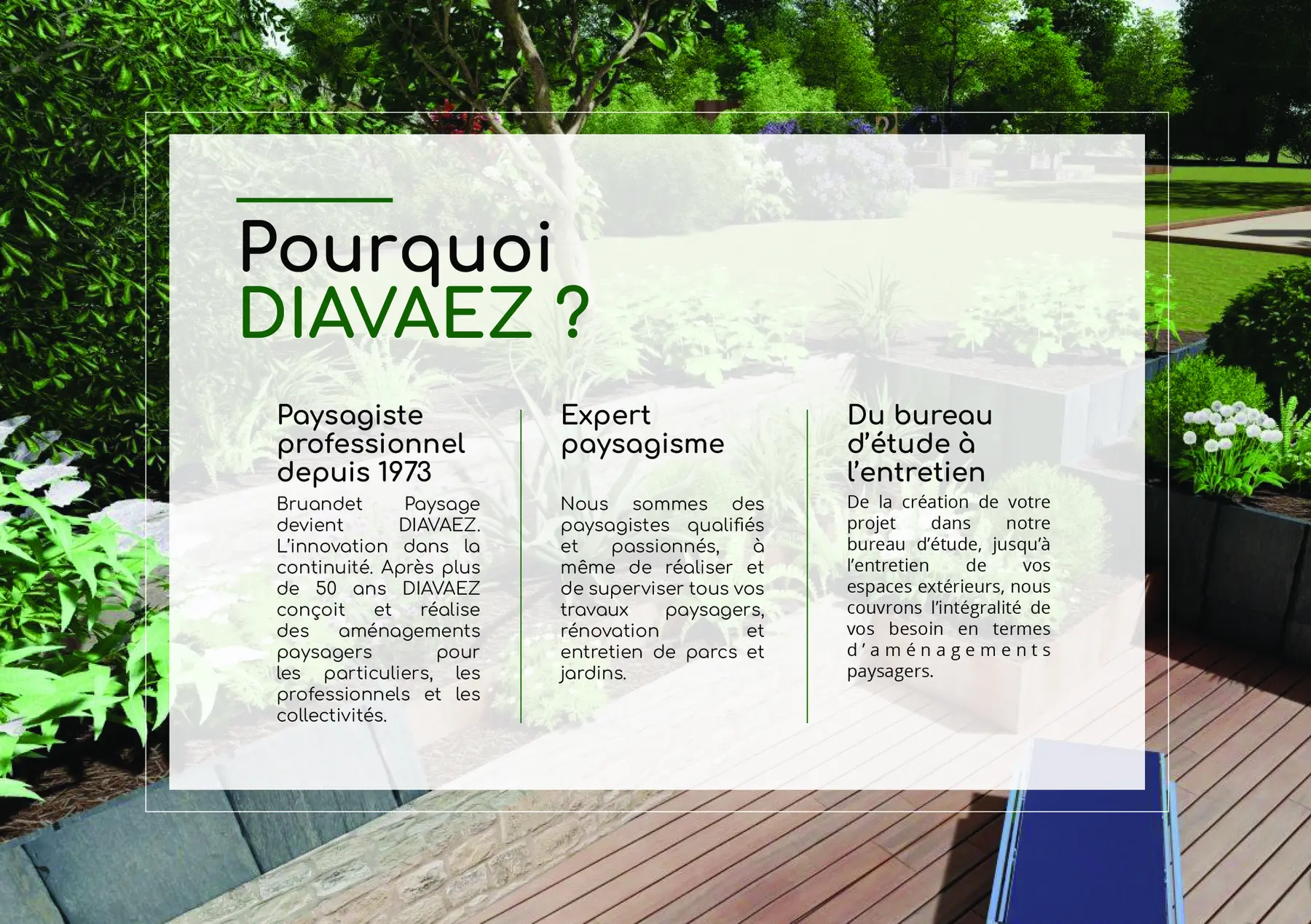 Pourquoi
DIAVAEZ ?

Paysagiste professionnel depuis 1973

Bruandet Paysage devient DIAVAEZ. L'innovation dans la continuité. Après plus de 50 ans DIAVAEZ conçoit et réalise des aménagements paysagers pour les particuliers, les professionnels et les collectivités.

Expert paysagisme

Nous sommes des paysagistes qualifiés et passionnés, à même de réaliser et de superviser tous vos travaux paysagers, rénovation et entretien de parcs et jardins.

Du bureau d'étude à l'entretien

De la création de votre projet dans notre bureau d'étude, jusqu'à l'entretien de vos espaces extérieurs, nous couvrons l'intégralité de vos besoin en termes d'aménagements paysagers.